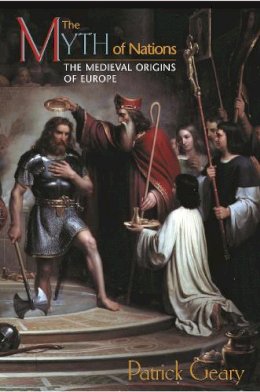 The MYTH of Nations

THE MEDIEVAL ORIGINS OF EUROPE

Patrick Geary